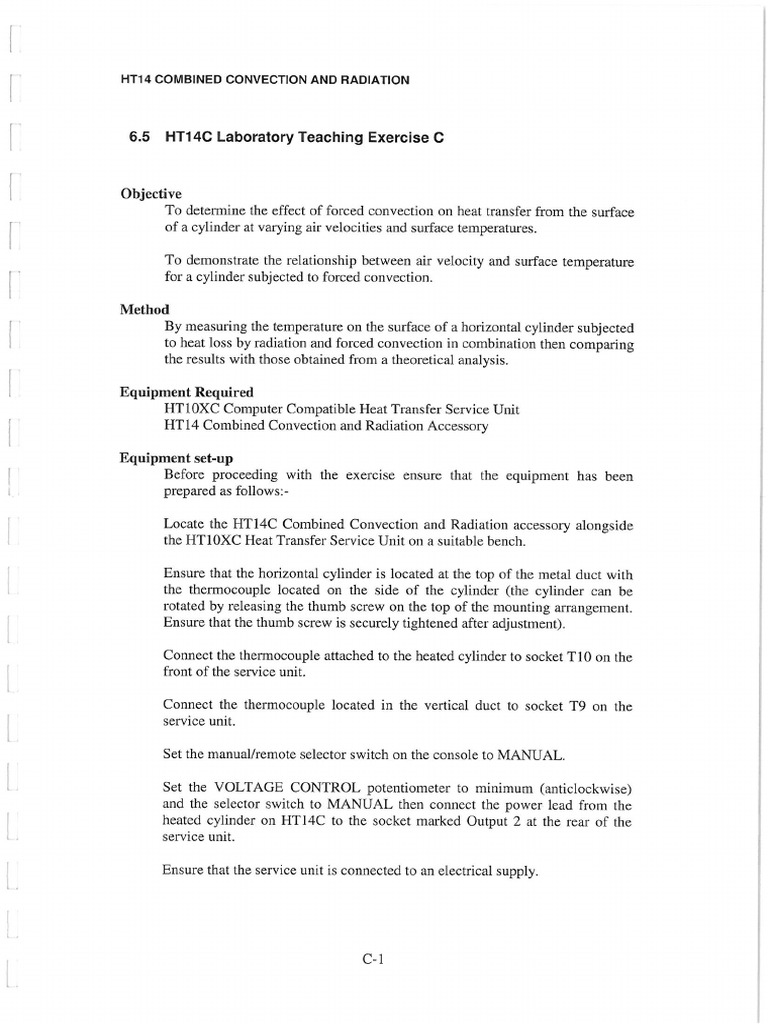 HT14 COMBINED CONVECTION AND RADIATION

6.5 HT14C Laboratory Teaching Exercise C

Objective
To determine the effect of forced convection on heat transfer from the surface of a cylinder at varying air velocities and surface temperatures.

To demonstrate the relationship between air velocity and surface temperature for a cylinder subjected to forced convection.

Method
By measuring the temperature on the surface of a horizontal cylinder subjected to heat loss by radiation and forced convection in combination then comparing the results with those obtained from a theoretical analysis.

Equipment Required
HT10XC Computer Compatible Heat Transfer Service Unit
HT14 Combined Convection and Radiation Accessory

Equipment set-up
Before proceeding with the exercise ensure that the equipment has been prepared as follows:-

Locate the HT14C Combined Convection and Radiation accessory alongside the HT10XC Heat Transfer Service Unit on a suitable bench.

Ensure that the horizontal cylinder is located at the top of the metal duct with the thermocouple located on the side of the cylinder (the cylinder can be rotated by releasing the thumb screw on the top of the mounting arrangement. Ensure that the thumb screw is securely tightened after adjustment).

Connect the thermocouple attached to the heated cylinder to socket T10 on the front of the service unit.

Connect the thermocouple located in the vertical duct to socket T9 on the service unit.

Set the manual/remote selector switch on the console to MANUAL.

Set the VOLTAGE CONTROL potentiometer to minimum (anticlockwise) and the selector switch to MANUAL then connect the power lead from the heated cylinder on HT14C to the socket marked Output 2 at the rear of the service unit.

Ensure that the service unit is connected to an electrical supply.

C-1